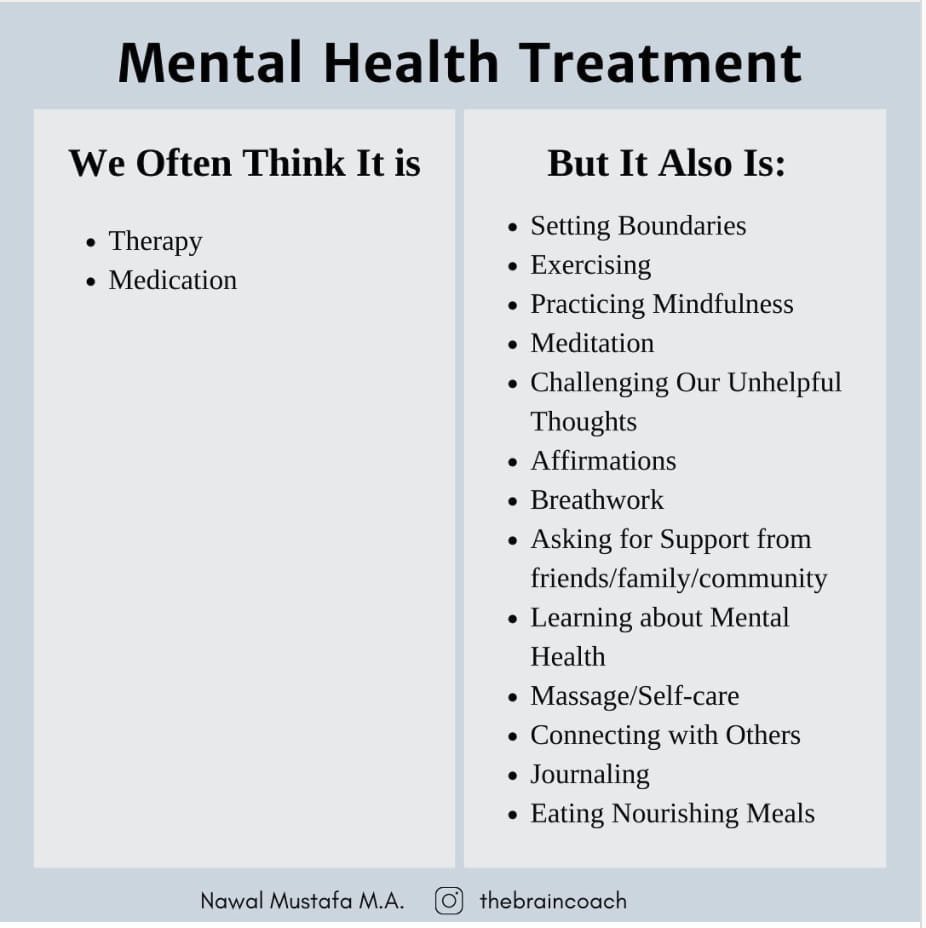 Mental Health Treatment

We Often Think It is

• Therapy
• Medication

But It Also Is:

• Setting Boundaries
• Exercising
• Practicing Mindfulness
• Meditation
• Challenging Our Unhelpful Thoughts
• Affirmations
• Breathwork
• Asking for Support from friends/family/community
• Learning about Mental Health
• Massage/Self-care
• Connecting with Others
• Journaling
• Eating Nourishing Meals

Nawal Mustafa M.A. thebraincoach